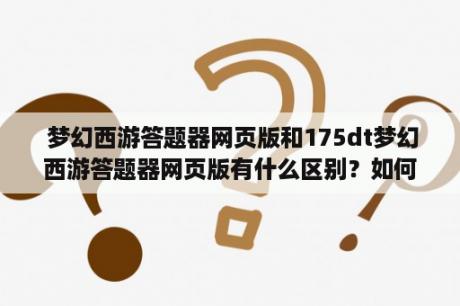 梦幻西游答题器网页版和175dt梦幻西游答题器网页版有什么区别？如何